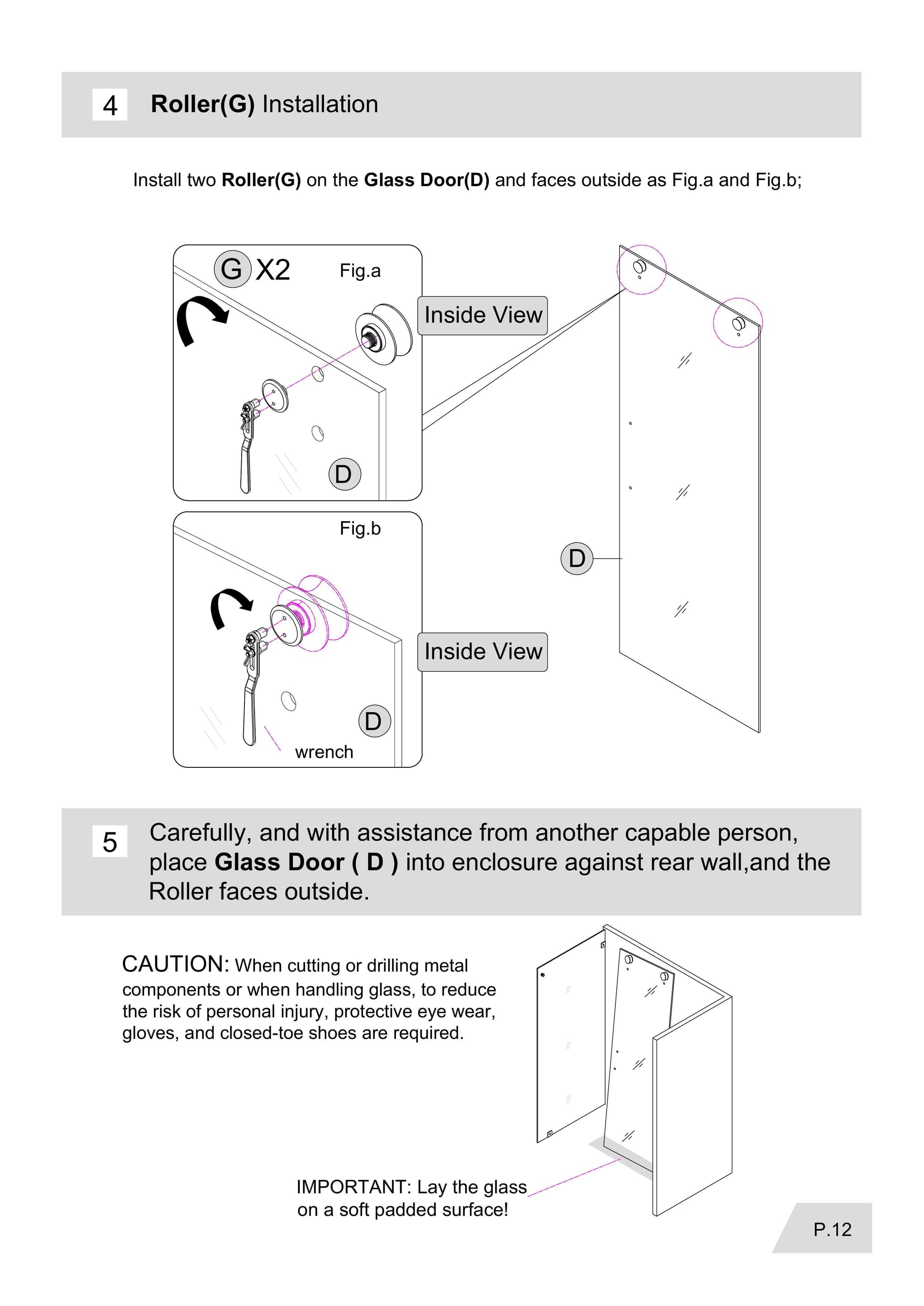 4 Roller(G) Installation

Install two Roller(G) on the Glass Door(D) and faces outside as Fig.a and Fig.b;

G X2 Fig.a

Inside View

D

Fig.b

Inside View

D

wrench

D

5 Carefully, and with assistance from another capable person, place Glass Door ( D ) into enclosure against rear wall,and the Roller faces outside.

CAUTION: When cutting or drilling metal components or when handling glass, to reduce the risk of personal injury, protective eye wear, gloves, and closed-toe shoes are required.

IMPORTANT: Lay the glass on a soft padded surface!

P.12